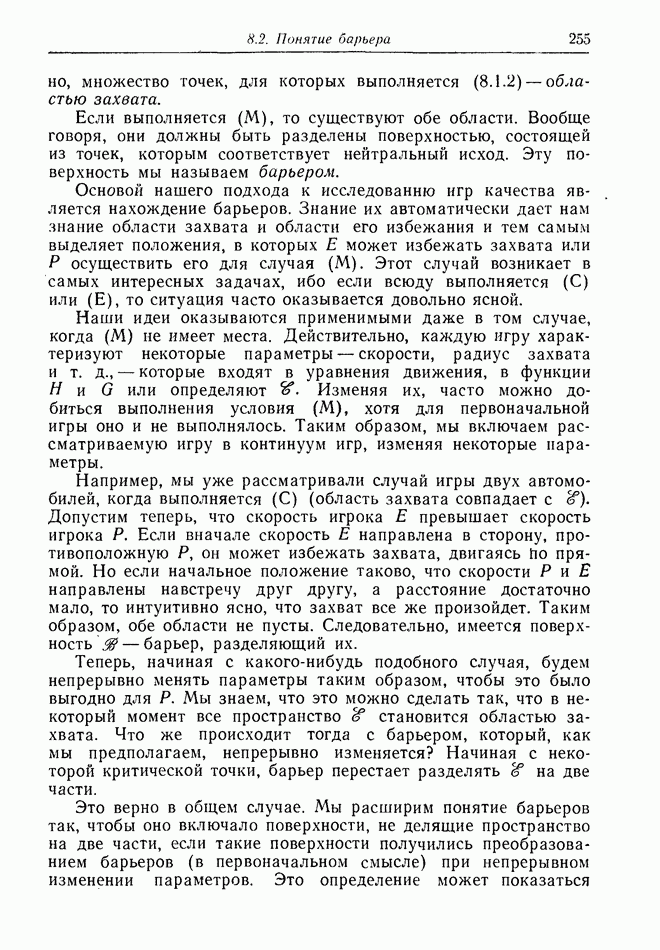 8.2. Понятие барьера 255

но, множество точек, для которых выполняется (8.1.2) — областью захвата.

Если выполняется (М), то существуют обе области. Вообще говоря, они должны быть разделены поверхностью, состоящей из точек, которым соответствует нейтральный исход. Эту поверхность мы называем барьером.

Основой нашего подхода к исследованию игр качества является нахождение барьеров. Знание их автоматически дает нам знание области захвата и области его избежания и тем самым выделяет положения, в которых $E$ может избежать захвата или $P$ осуществить его для случая (М). Этот случай возникает в самых интересных задачах, ибо если всюду выполняется (С) или (Е), то ситуация часто оказывается довольно ясной.

Наши идеи оказываются применимыми даже в том случае, когда (М) не имеет места. Действительно, каждую игру характеризуют некоторые параметры — скорости, радиус захвата и т. д., — которые входят в уравнения движения, в функции $H$ и $G$ или определяют $\mathscr{E}$. Изменяя их, часто можно добиться выполнения условия (М), хотя для первоначальной игры оно и не выполнялось. Таким образом, мы включаем рассматриваемую игру в континуум игр, изменяя некоторые параметры.

Например, мы уже рассматривали случай игры двух автомобилей, когда выполняется (С) (область захвата совпадает с $\mathscr{E}$). Допустим теперь, что скорость игрока $E$ превышает скорость игрока $P$. Если вначале скорость $E$ направлена в сторону, противоположную $P$, он может избежать захвата, двигаясь по прямой. Но если начальное положение таково, что скорости $P$ и $E$ направлены навстречу друг другу, а расстояние достаточно мало, то интуитивно ясно, что захват все же произойдет. Таким образом, обе области не пусты. Следовательно, имеется поверхность $\mathscr{B}$ — барьер, разделяющий их.

Теперь, начиная с какого-нибудь подобного случая, будем непрерывно менять параметры таким образом, чтобы это было выгодно для $P$. Мы знаем, что это можно сделать так, что в некоторый момент все пространство $\mathscr{E}$ становится областью захвата. Что же происходит тогда с барьером, который, как мы предполагаем, непрерывно изменяется? Начиная с некоторой критической точки, барьер перестает разделять $\mathscr{E}$ на две части.

Это верно в общем случае. Мы расширим понятие барьеров так, чтобы оно включало поверхности, не делящие пространство на две части, если такие поверхности получились преобразованием барьеров (в первоначальном смысле) при непрерывном изменении параметров. Это определение может показаться